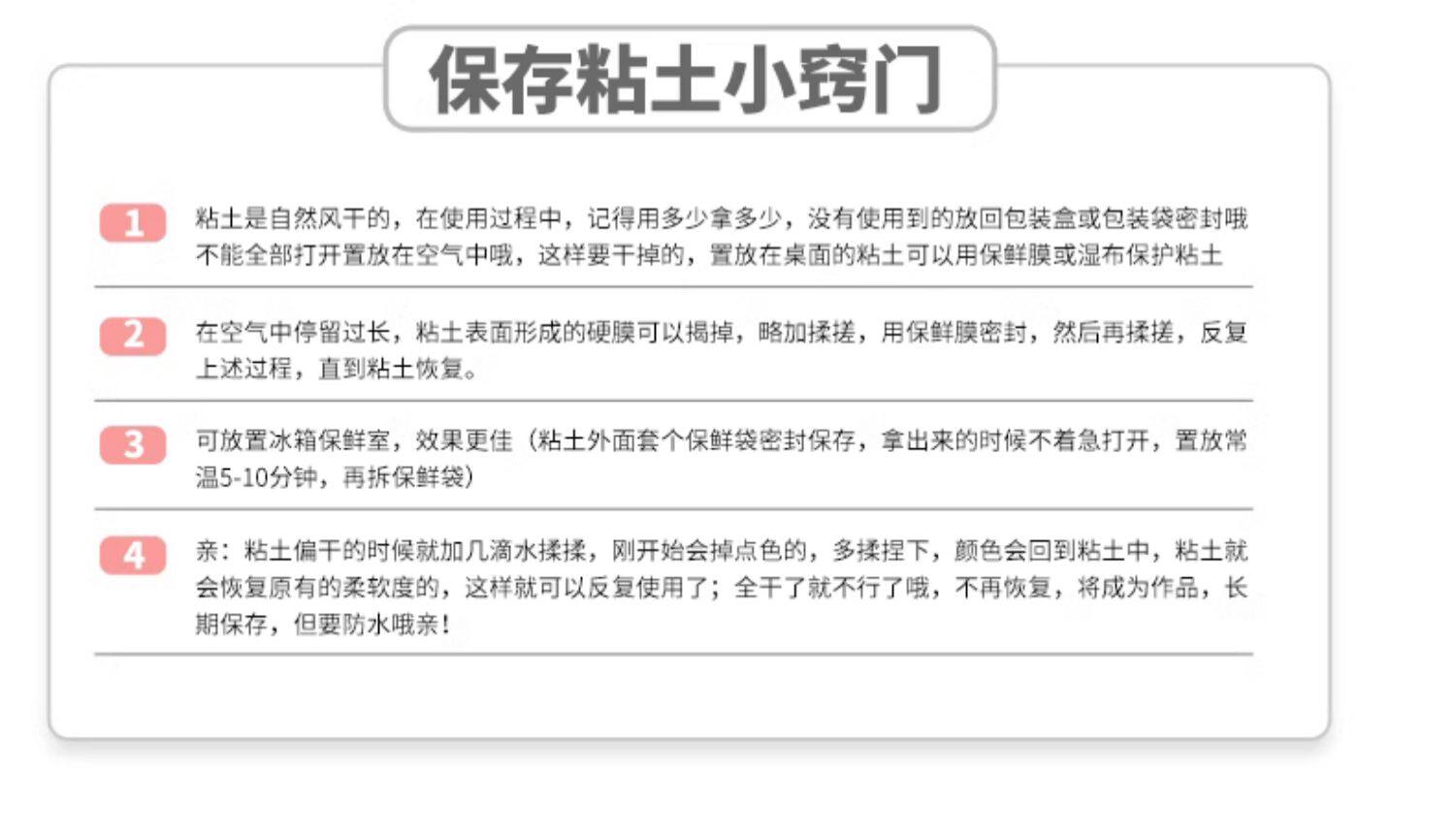 保存粘土小窍门

1 粘土是自然风干的，在使用过程中，记得用多少拿多少，没有使用到的放回包装盒或包装袋密封哦不能全部打开置放在空气中哦，这样要干掉的，置放在桌面的粘土可以用保鲜膜或湿布保护粘土

2 在空气中停留过长，粘土表面形成的硬膜可以揭掉，略加揉搓，用保鲜膜密封，然后再揉搓，反复上述过程，直到粘土恢复。

3 可放置冰箱保鲜室，效果更佳（粘土外面套个保鲜袋密封保存，拿出来的时候不着急打开，置放常温5-10分钟，再拆保鲜袋）

4 亲：粘土偏干的时候就加几滴水揉揉，刚开始会掉点色的，多揉捏下，颜色会回到粘土中，粘土就会恢复原有的柔软度的，这样就可以反复使用了；全干了就不行了哦，不再恢复，将成为作品，长期保存，但要防水哦亲！